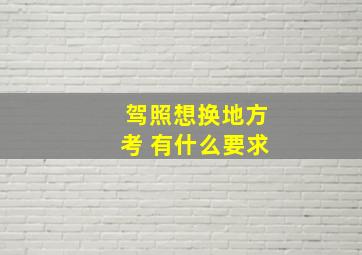 驾照想换地方考 有什么要求